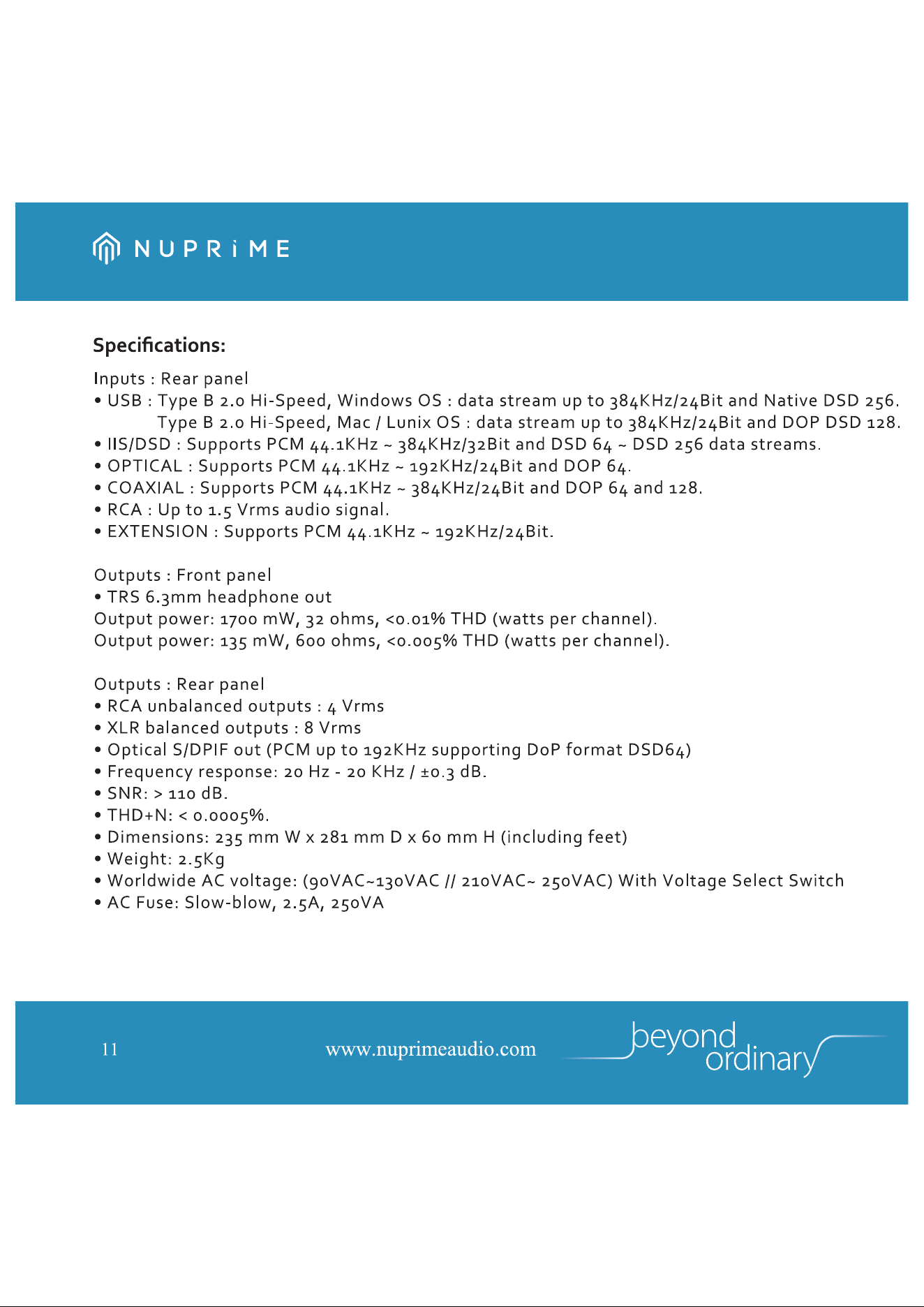 NUPRiME

Specifications:

Inputs : Rear panel
• USB : Type B 2.0 Hi-Speed, Windows OS : data stream up to 384KHz/24Bit and Native DSD 256.
Type B 2.0 Hi-Speed, Mac / Lunix OS : data stream up to 384KHz/24Bit and DOP DSD 128.
• IIS/DSD : Supports PCM 44.1KHz ~ 384KHz/32Bit and DSD 64 ~ DSD 256 data streams.
• OPTICAL : Supports PCM 44.1KHz ~ 192KHz/24Bit and DOP 64.
• COAXIAL : Supports PCM 44.1KHz ~ 384KHz/24Bit and DOP 64 and 128.
• RCA : Up to 1.5 Vrms audio signal.
• EXTENSION : Supports PCM 44.1KHz ~ 192KHz/24Bit.

Outputs : Front panel
• TRS 6.3mm headphone out
Output power: 1700 mW, 32 ohms, <0.01% THD (watts per channel).
Output power: 135 mW, 600 ohms, <0.005% THD (watts per channel).

Outputs : Rear panel
• RCA unbalanced outputs : 4 Vrms
• XLR balanced outputs : 8 Vrms
• Optical S/DPIF out (PCM up to 192KHz supporting DoP format DSD64)
• Frequency response: 20 Hz - 20 KHz / ±0.3 dB.
• SNR: > 110 dB.
• THD+N: < 0.0005%.
• Dimensions: 235 mm W x 281 mm D x 60 mm H (including feet)
• Weight: 2.5Kg
• Worldwide AC voltage: (90VAC~130VAC // 210VAC~ 250VAC) With Voltage Select Switch
• AC Fuse: Slow-blow, 2.5A, 250VA

11 www.nuprimeaudio.com beyond ordinary